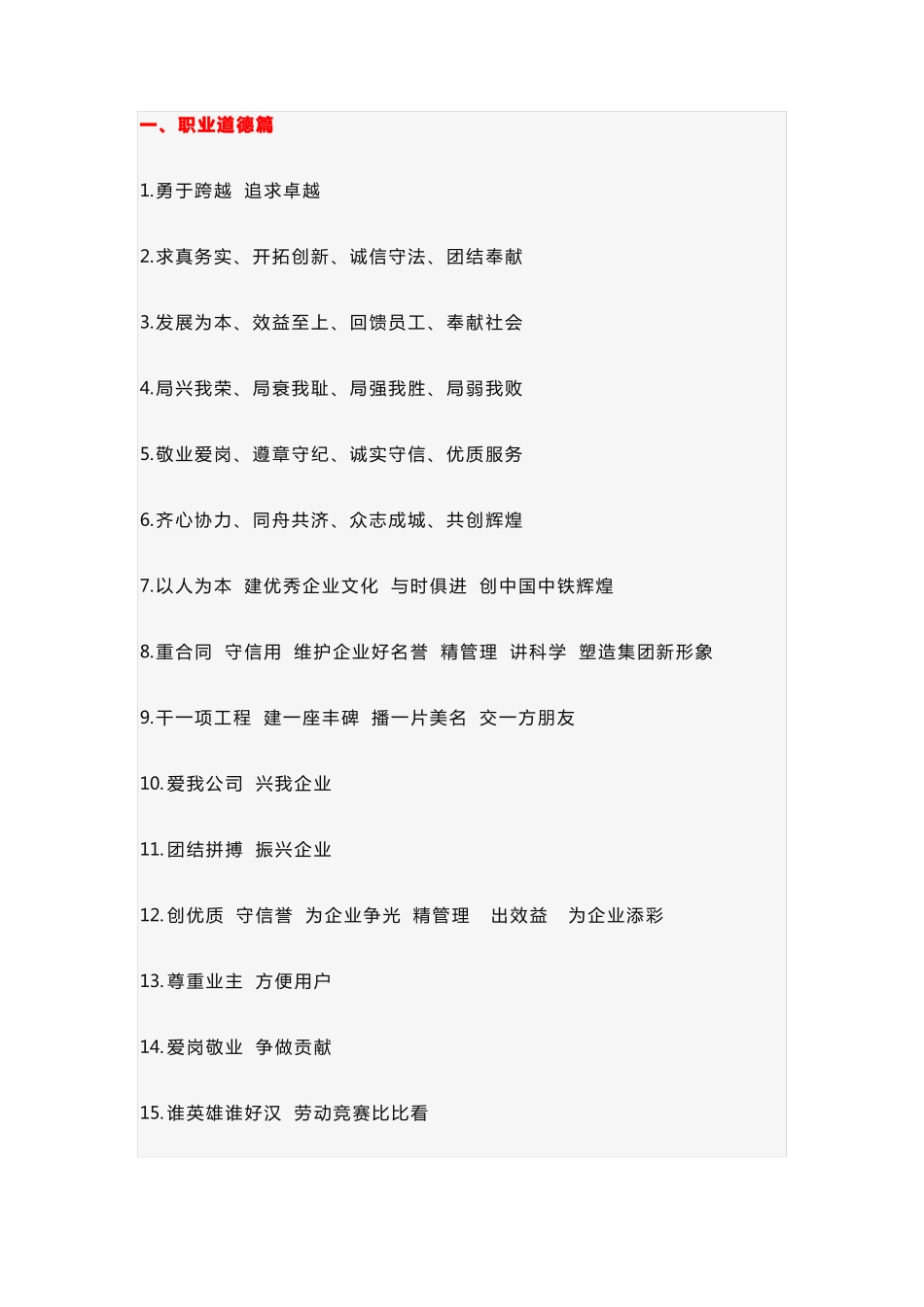 一、职业道德篇

1.勇于跨越 追求卓越

2.求真务实、开拓创新、诚信守法、团结奉献

3.发展为本、效益至上、回馈员工、奉献社会

4.局兴我荣、局衰我耻、局强我胜、局弱我败

5.敬业爱岗、遵章守纪、诚实守信、优质服务

6.齐心协力、同舟共济、众志成城、共创辉煌

7.以人为本 建优秀企业文化 与时俱进 创中国中铁辉煌

8.重合同 守信用 维护企业好名誉 精管理 讲科学 塑造集团新形象

9.干一项工程 建一座丰碑 播一片美名 交一方朋友

10.爱我公司 兴我企业

11.团结拼搏 振兴企业

12.创优质 守信誉 为企业争光 精管理 出效益 为企业添彩

13.尊重业主 方便用户

14.爱岗敬业 争做贡献

15.谁英雄谁好汉 劳动竞赛比比看